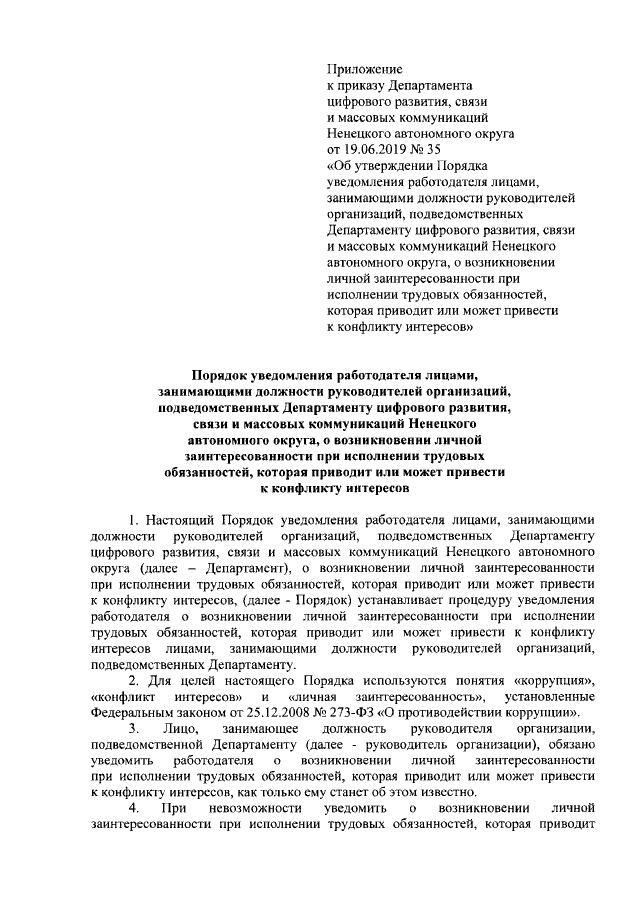 Приложение
к приказу Департамента
цифрового развития, связи
и массовых коммуникаций
Ненецкого автономного округа
от 19.06.2019 № 35
«Об утверждении Порядка уведомления работодателя лицами, занимающими должности руководителей организаций, подведомственных Департаменту цифрового развития, связи и массовых коммуникаций Ненецкого автономного округа, о возникновении личной заинтересованности при исполнении трудовых обязанностей, которая приводит или может привести к конфликту интересов»

Порядок уведомления работодателя лицами, занимающими должности руководителей организаций, подведомственных Департаменту цифрового развития, связи и массовых коммуникаций Ненецкого автономного округа, о возникновении личной заинтересованности при исполнении трудовых обязанностей, которая приводит или может привести к конфликту интересов

1. Настоящий Порядок уведомления работодателя лицами, занимающими должности руководителей организаций, подведомственных Департаменту цифрового развития, связи и массовых коммуникаций Ненецкого автономного округа (далее – Департамент), о возникновении личной заинтересованности при исполнении трудовых обязанностей, которая приводит или может привести к конфликту интересов, (далее - Порядок) устанавливает процедуру уведомления работодателя о возникновении личной заинтересованности при исполнении трудовых обязанностей, которая приводит или может привести к конфликту интересов лицами, занимающими должности руководителей организаций, подведомственных Департаменту.

2. Для целей настоящего Порядка используются понятия «коррупция», «конфликт интересов» и «личная заинтересованность», установленные Федеральным законом от 25.12.2008 № 273-ФЗ «О противодействии коррупции».

3. Лицо, занимающее должность руководителя организации, подведомственной Департаменту (далее - руководитель организации), обязано уведомить работодателя о возникновении личной заинтересованности при исполнении трудовых обязанностей, которая приводит или может привести к конфликту интересов, как только ему станет об этом известно.

4. При невозможности уведомить о возникновении личной заинтересованности при исполнении трудовых обязанностей, которая приводит